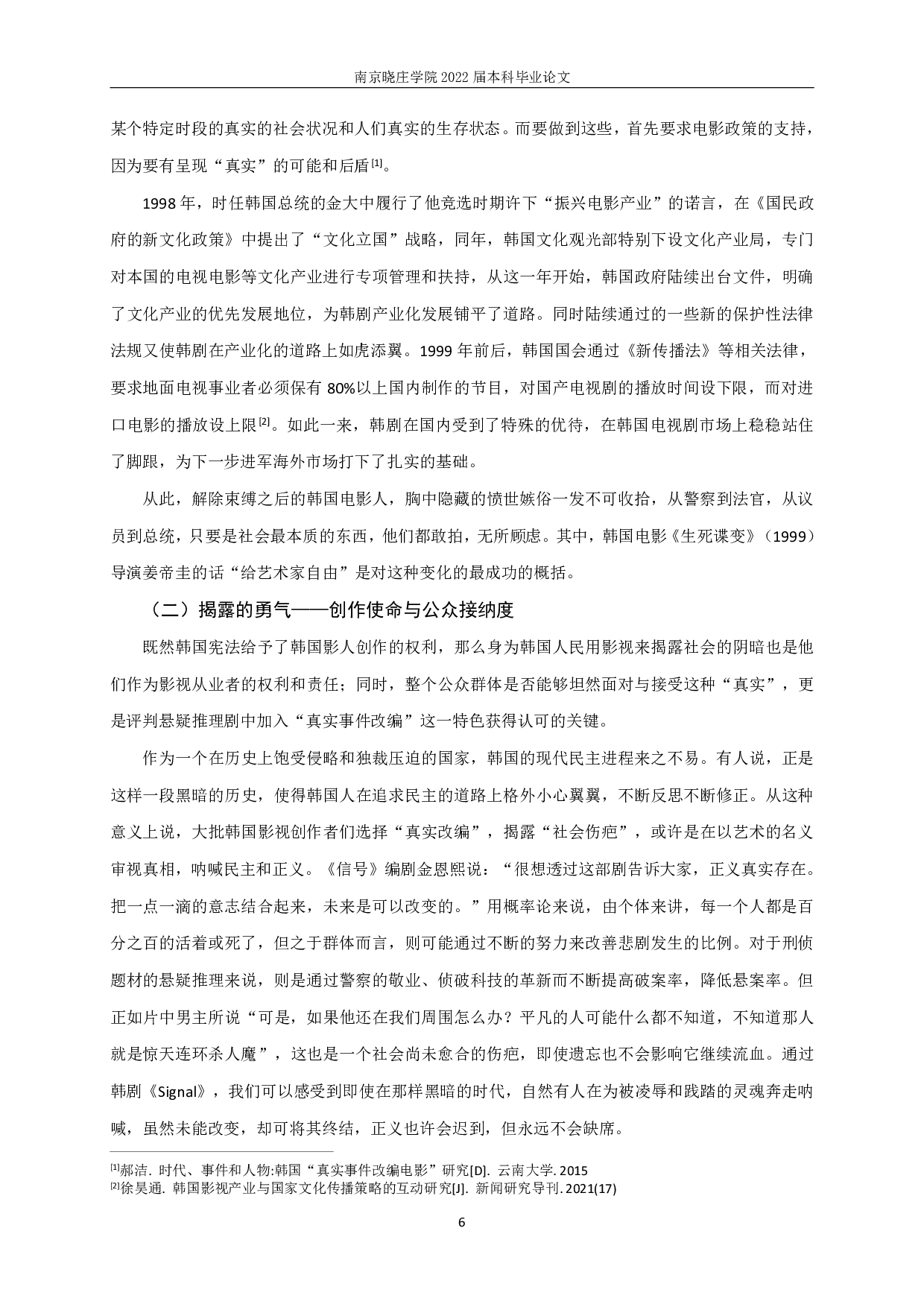 南京晓庄学院 2022 届本科毕业论文

某个特定时段的真实的社会状况和人们真实的生存状态。而要做到这些，首先要求电影政策的支持，因为要有呈现“真实”的可能和后盾[1]。

1998 年，时任韩国总统的金大中履行了他竞选时期许下“振兴电影产业”的诺言，在《国民政府的新文化政策》中提出了“文化立国”战略，同年，韩国文化观光部特别下设文化产业局，专门对本国的电视电影等文化产业进行专项管理和扶持，从这一年开始，韩国政府陆续出台文件，明确了文化产业的优先发展地位，为韩剧产业化发展铺平了道路。同时陆续通过的一些新的保护性法律法规又使韩剧在产业化的道路上如虎添翼。1999 年前后，韩国国会通过《新传播法》等相关法律，要求地面电视事业者必须保有 80%以上国内制作的节目，对国产电视剧的播放时间设下限，而对进口电影的播放设上限[2]。如此一来，韩剧在国内受到了特殊的优待，在韩国电视剧市场上稳稳站住了脚跟，为下一步进军海外市场打下了扎实的基础。

从此，解除束缚之后的韩国电影人，胸中隐藏的愤世嫉俗一发不可收拾，从警察到法官，从议员到总统，只要是社会最本质的东西，他们都敢拍，无所顾虑。其中，韩国电影《生死谍变》（1999）导演姜帝圭的话“给艺术家自由”是对这种变化的最成功的概括。

（二）揭露的勇气——创作使命与公众接纳度

既然韩国宪法给予了韩国影人创作的权利，那么身为韩国人民用影视来揭露社会的阴暗也是他们作为影视从业者的权利和责任；同时，整个公众群体是否能够坦然面对与接受这种“真实”，更是评判悬疑推理剧中加入“真实事件改编”这一特色获得认可的关键。

作为一个在历史上饱受侵略和独裁压迫的国家，韩国的现代民主进程来之不易。有人说，正是这样一段黑暗的历史，使得韩国人在追求民主的道路上格外小心翼翼，不断反思不断修正。从这种意义上说，大批韩国影视创作者们选择“真实改编”，揭露“社会伤疤”，或许是在以艺术的名义审视真相，呐喊民主和正义。《信号》编剧金恩熙说：“很想透过这部剧告诉大家，正义真实存在。把一点一滴的意志结合起来，未来是可以改变的。”用概率论来说，由个体来讲，每一个人都是百分之百的活着或死了，但之于群体而言，则可能通过不断的努力来改善悲剧发生的比例。对于刑侦题材的悬疑推理来说，则是通过警察的敬业、侦破科技的革新而不断提高破案率，降低悬案率。但正如片中男主所说“可是，如果他还在我们周围怎么办？平凡的人可能什么都不知道，不知道那人就是惊天连环杀人魔”，这也是一个社会尚未愈合的伤疤，即使遗忘也不会影响它继续流血。通过韩剧《Signal》，我们可以感受到即使在那样黑暗的时代，自然有人在为被凌辱和践踏的灵魂奔走呐喊，虽然未能改变，却可将其终结，正义也许会迟到，但永远不会缺席。

[1]郝洁. 时代、事件和人物:韩国“真实事件改编电影”研究[D]. 云南大学. 2015
[2]徐昊通. 韩国影视产业与国家文化传播策略的互动研究[J]. 新闻研究导刊. 2021(17)

6